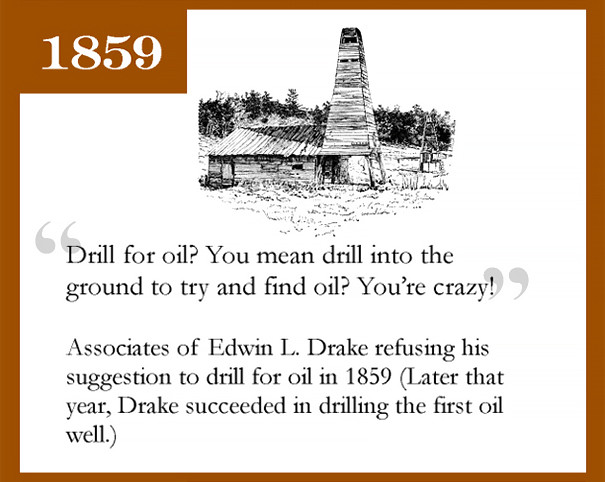 1859

“Drill for oil? You mean drill into the ground to try and find oil? You’re crazy!”

Associates of Edwin L. Drake refusing his suggestion to drill for oil in 1859 (Later that year, Drake succeeded in drilling the first oil well.)